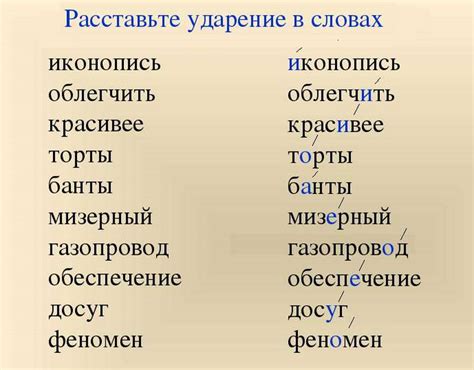 Расставьте ударение в словах

иконопись
облегчить
красивее
торты
банты
мизерный
газопровод
обеспечение
досуг
феномен

и́конопись
облегчи́ть
краси́вее
то́рты
ба́нты
мизе́рный
газопрово́д
обеспе́чение
досу́г
фено́мен